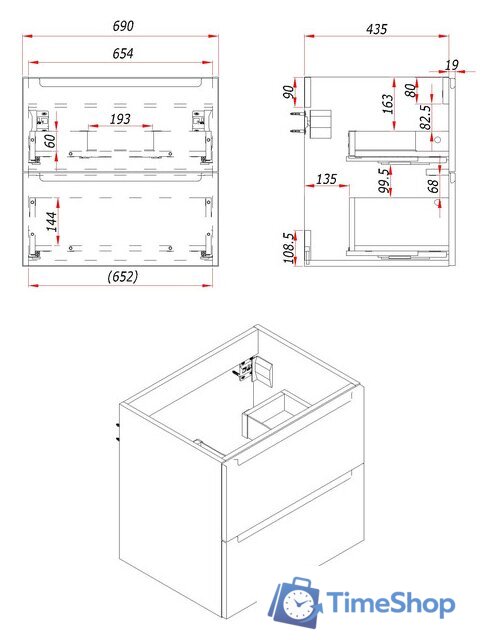 690

654

193

60

144

(652)

435

19

90

163

80

82.5

135

99.5

68

108.5

TimeShop